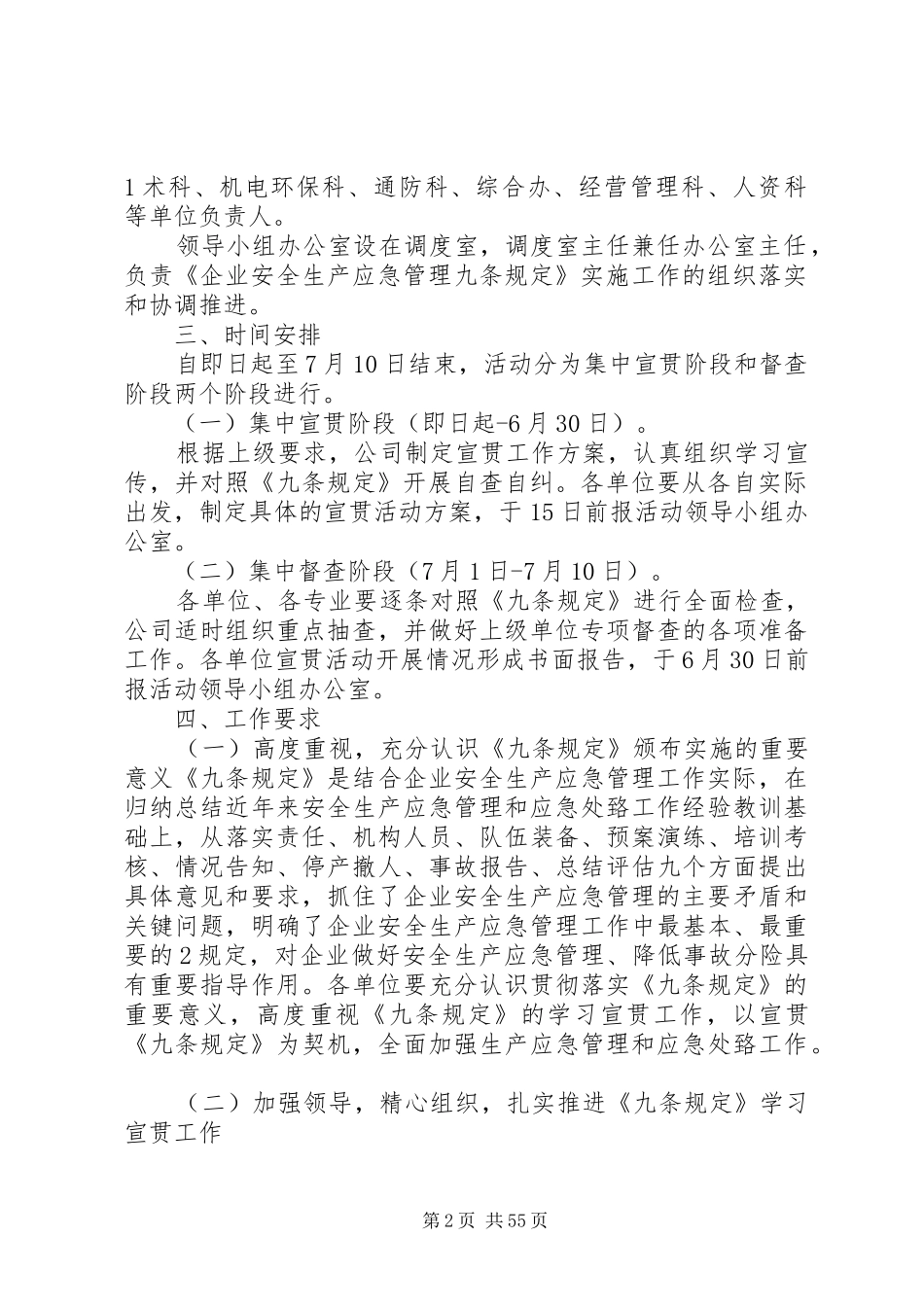 1术科、机电环保科、通防科、综合办、经营管理科、人资科等单位负责人。

领导小组办公室设在调度室，调度室主任兼任办公室主任，负责《企业安全生产应急管理九条规定》实施工作的组织落实和协调推进。

三、时间安排

自即日起至7月10日结束，活动分为集中宣贯阶段和督查阶段两个阶段进行。

（一）集中宣贯阶段（即日起-6月30日）。

根据上级要求，公司制定宣贯工作方案，认真组织学习宣传，并对照《九条规定》开展自查自纠。各单位要从各自实际出发，制定具体的宣贯活动方案，于15日前报活动领导小组办公室。

（二）集中督查阶段（7月1日-7月10日）。

各单位、各专业要逐条对照《九条规定》进行全面检查，公司适时组织重点抽查，并做好上级单位专项督查的各项准备工作。各单位宣贯活动开展情况形成书面报告，于6月30日前报活动领导小组办公室。

四、工作要求

（一）高度重视，充分认识《九条规定》颁布实施的重要意义《九条规定》是结合企业安全生产应急管理工作实际，在归纳总结近年来安全生产应急管理和应急处臵工作经验教训基础上，从落实责任、机构人员、队伍装备、预案演练、培训考核、情况告知、停产撤人、事故报告、总结评估九个方面提出具体意见和要求，抓住了企业安全生产应急管理的主要矛盾和关键问题，明确了企业安全生产应急管理工作中最基本、最重要的2规定，对企业做好安全生产应急管理、降低事故分险具有重要指导作用。各单位要充分认识贯彻落实《九条规定》的重要意义，高度重视《九条规定》的学习宣贯工作，以宣贯《九条规定》为契机，全面加强生产应急管理和应急处臵工作。

（二）加强领导，精心组织，扎实推进《九条规定》学习宣贯工作

第2页 共55页